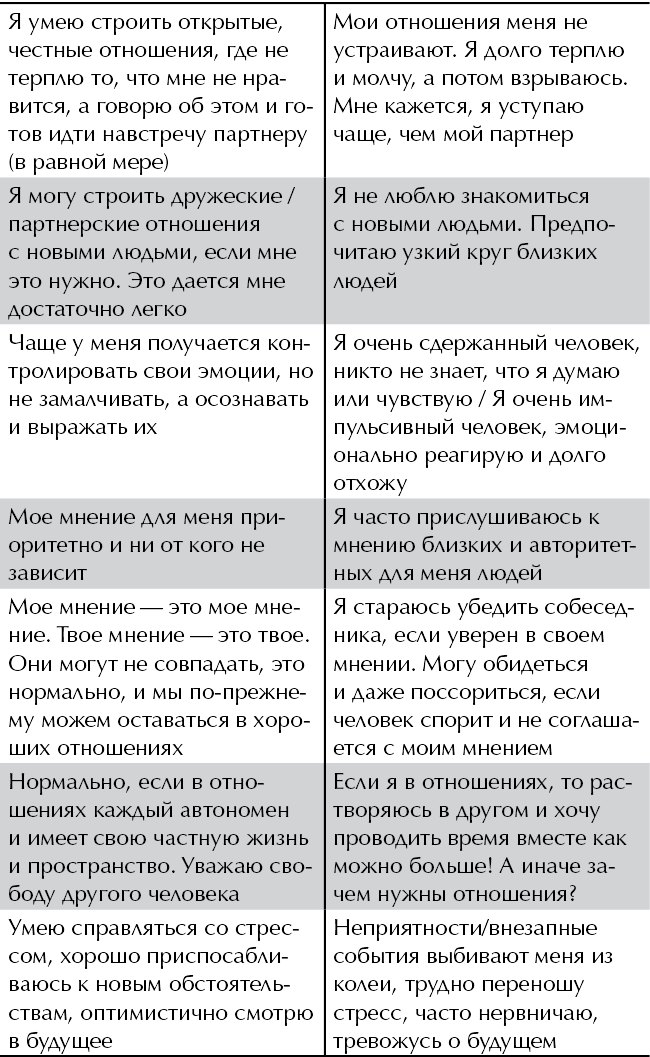 | | |
|---|---|
| Я умею строить открытые, честные отношения, где не терплю то, что мне не нравится, а говорю об этом и готов идти навстречу партнеру (в равной мере) | Мои отношения меня не устраивают. Я долго терплю и молчу, а потом взрываюсь. Мне кажется, я уступаю чаще, чем мой партнер |
| Я могу строить дружеские / партнерские отношения с новыми людьми, если мне это нужно. Это дается мне достаточно легко | Я не люблю знакомиться с новыми людьми. Предпочитаю узкий круг близких людей |
| Чаще у меня получается контролировать свои эмоции, но не замалчивать, а осознавать и выражать их | Я очень сдержанный человек, никто не знает, что я думаю или чувствую / Я очень импульсивный человек, эмоционально реагирую и долго отхожу |
| Мое мнение для меня приоритетно и ни от кого не зависит | Я часто прислушиваюсь к мнению близких и авторитетных для меня людей |
| Мое мнение — это мое мнение. Твое мнение — это твое. Они могут не совпадать, это нормально, и мы по-прежнему можем оставаться в хороших отношениях | Я стараюсь убедить собеседника, если уверен в своем мнении. Могу обидеться и даже поссориться, если человек спорит и не соглашается с моим мнением |
| Нормально, если в отношениях каждый автономен и имеет свою частную жизнь и пространство. Уважаю свободу другого человека | Если я в отношениях, то растворяюсь в другом и хочу проводить время вместе как можно больше! А иначе зачем нужны отношения? |
| Умею справляться со стрессом, хорошо приспосабливаюсь к новым обстоятельствам, оптимистично смотрю в будущее | Неприятности/внезапные события выбивают меня из колеи, трудно переношу стресс, часто нервничаю, тревожусь о будущем |